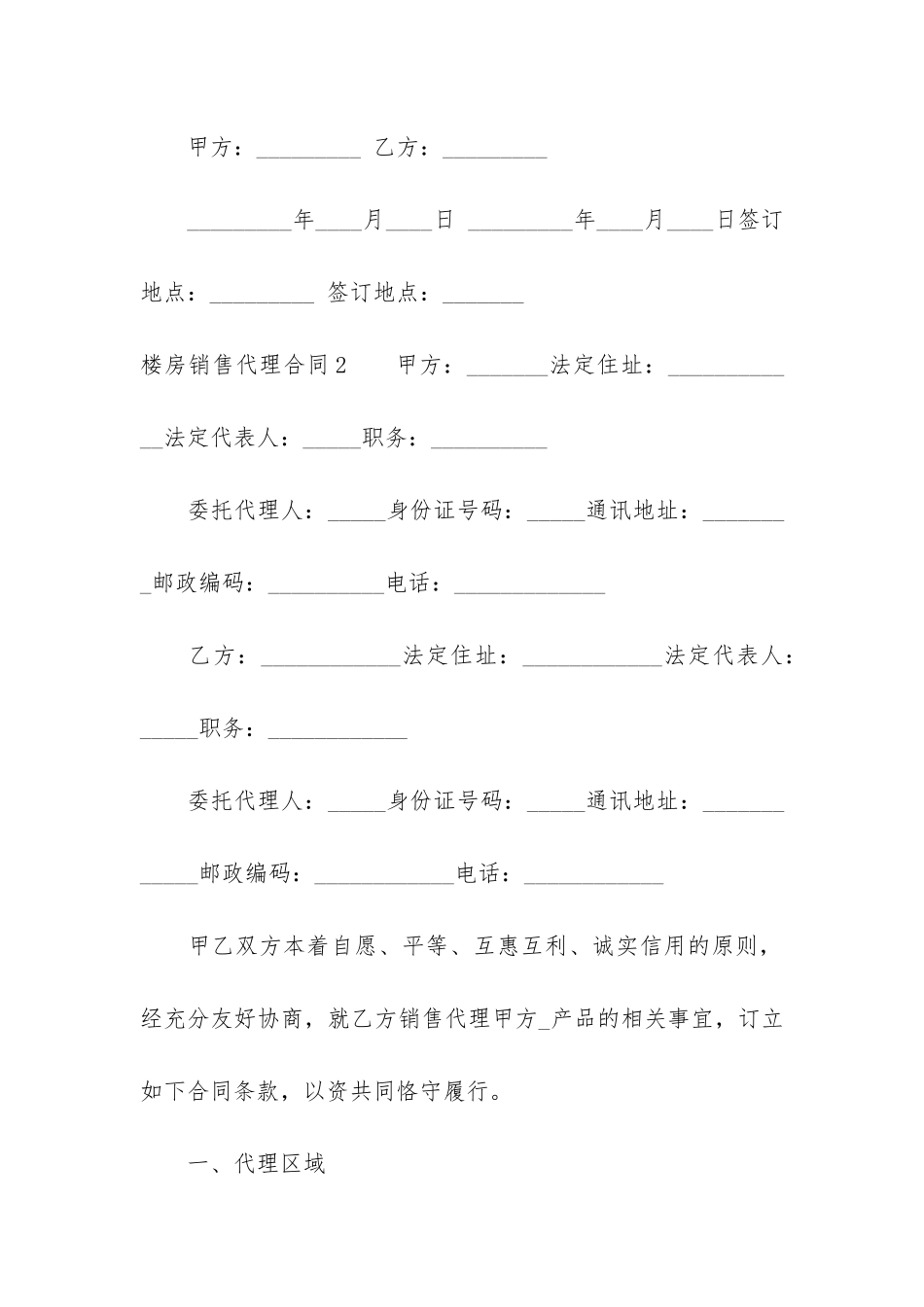 甲方：_________ 乙方：_________

_________年____月____日 _________年____月____日签订地点：_________ 签订地点：_______

楼房销售代理合同2　　甲方：_______法定住址：____________法定代表人：_____职务：__________

委托代理人：_____身份证号码：_____通讯地址：________邮政编码：__________电话：_____________

乙方：____________法定住址：____________法定代表人：_____职务：____________

委托代理人：_____身份证号码：_____通讯地址：____________邮政编码：____________电话：____________

甲乙双方本着自愿、平等、互惠互利、诚实信用的原则，经充分友好协商，就乙方销售代理甲方_产品的相关事宜，订立如下合同条款，以资共同恪守履行。

一、代理区域